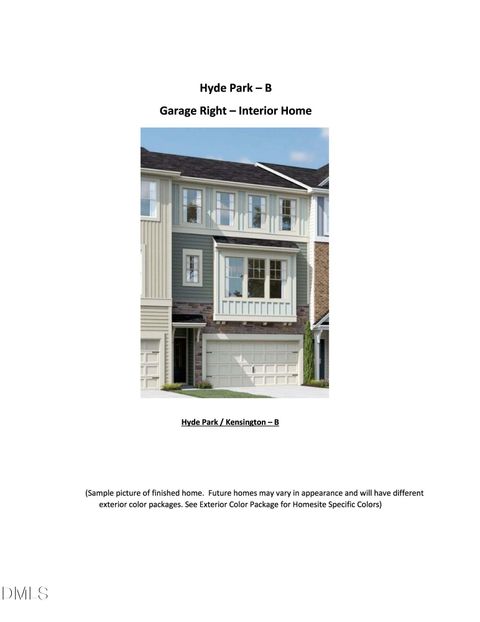 Hyde Park – B

Garage Right – Interior Home

Hyde Park / Kensington – B

(Sample picture of finished home. Future homes may vary in appearance and will have different exterior color packages. See Exterior Color Package for Homesite Specific Colors)

DMLS